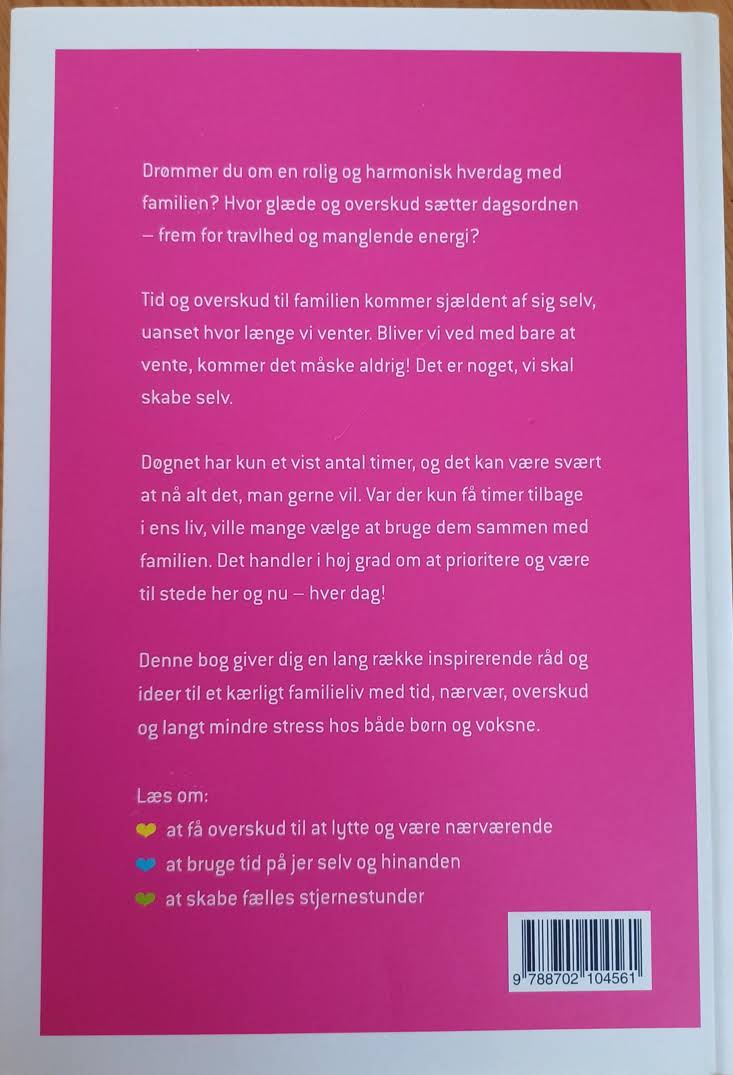 Drømmer du om en rolig og harmonisk hverdag med familien? Hvor glæde og overskud sætter dagsordnen – frem for travlhed og manglende energi?

Tid og overskud til familien kommer sjældent af sig selv, uanset hvor længe vi venter. Bliver vi ved med bare at vente, kommer det måske aldrig! Det er noget, vi skal skabe selv.

Døgnet har kun et vist antal timer, og det kan være svært at nå alt det, man gerne vil. Var der kun få timer tilbage i ens liv, ville mange vælge at bruge dem sammen med familien. Det handler i høj grad om at prioritere og være til stede her og nu – hver dag!

Denne bog giver dig en lang række inspirerende råd og ideer til et kærligt familieliv med tid, nærvær, overskud og langt mindre stress hos både børn og voksne.

Læs om:
at få overskud til at lytte og være nærværende
at bruge tid på jer selv og hinanden
at skabe fælles stjernestunder

9 788702 104561